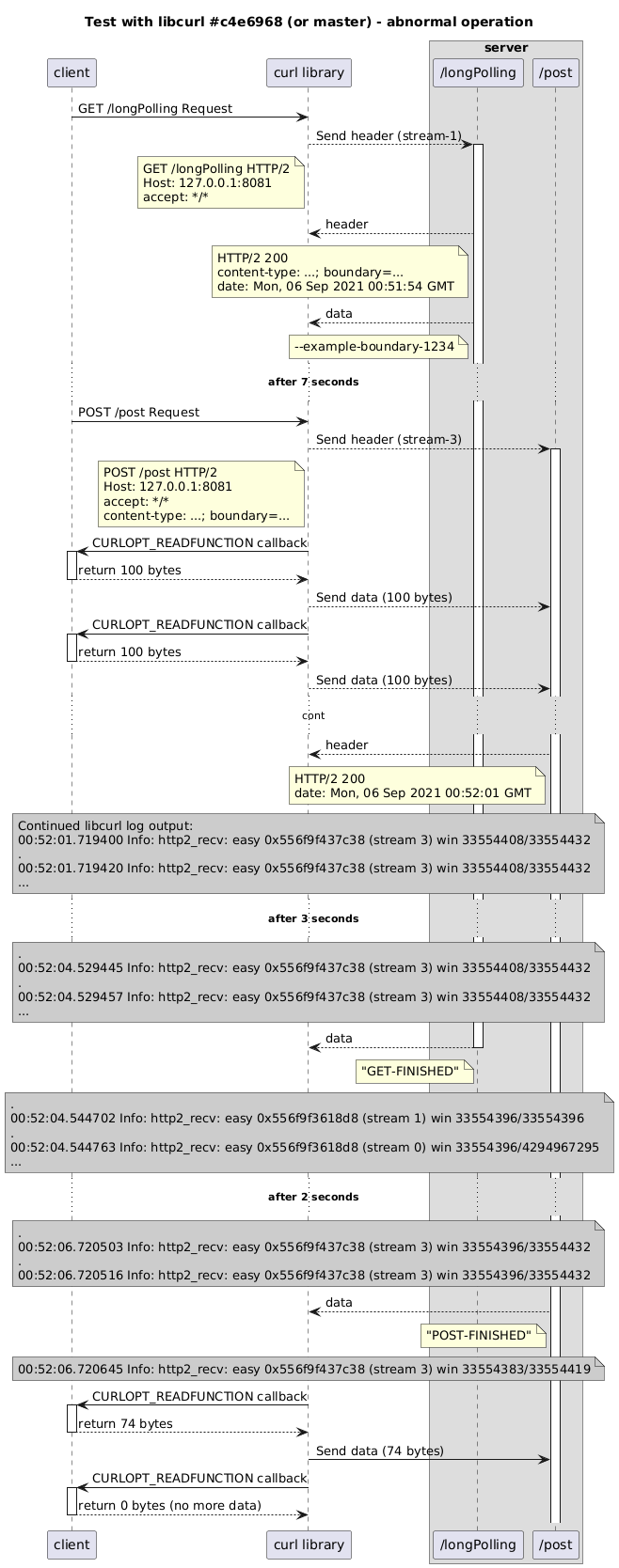 Test with libcurl #c4e6968 (or master) - abnormal operation

server

client

curl library

/longPolling

/post

GET /longPolling Request

Send header (stream-1)

GET /longPolling HTTP/2
Host: 127.0.0.1:8081
accept: */*

header

HTTP/2 200
content-type: ...; boundary=...
date: Mon, 06 Sep 2021 00:51:54 GMT

data

--example-boundary-1234

after 7 seconds

POST /post Request

Send header (stream-3)

POST /post HTTP/2
Host: 127.0.0.1:8081
accept: */*
content-type: ...; boundary=...

CURLOPT_READFUNCTION callback

return 100 bytes

Send data (100 bytes)

CURLOPT_READFUNCTION callback

return 100 bytes

Send data (100 bytes)

cont

header

HTTP/2 200
date: Mon, 06 Sep 2021 00:52:01 GMT

Continued libcurl log output:
00:52:01.719400 Info: http2_recv: easy 0x556f9f437c38 (stream 3) win 33554408/33554432
.
00:52:01.719420 Info: http2_recv: easy 0x556f9f437c38 (stream 3) win 33554408/33554432
...

after 3 seconds

.
00:52:04.529445 Info: http2_recv: easy 0x556f9f437c38 (stream 3) win 33554408/33554432
.
00:52:04.529457 Info: http2_recv: easy 0x556f9f437c38 (stream 3) win 33554408/33554432
...

data

"GET-FINISHED"

.
00:52:04.544702 Info: http2_recv: easy 0x556f9f3618d8 (stream 1) win 33554396/33554396
.
00:52:04.544763 Info: http2_recv: easy 0x556f9f3618d8 (stream 0) win 33554396/4294967295
...

after 2 seconds

.
00:52:06.720503 Info: http2_recv: easy 0x556f9f437c38 (stream 3) win 33554396/33554432
.
00:52:06.720516 Info: http2_recv: easy 0x556f9f437c38 (stream 3) win 33554396/33554432

data

"POST-FINISHED"

00:52:06.720645 Info: http2_recv: easy 0x556f9f437c38 (stream 3) win 33554383/33554419

CURLOPT_READFUNCTION callback

return 74 bytes

Send data (74 bytes)

CURLOPT_READFUNCTION callback

return 0 bytes (no more data)

client

curl library

/longPolling

/post